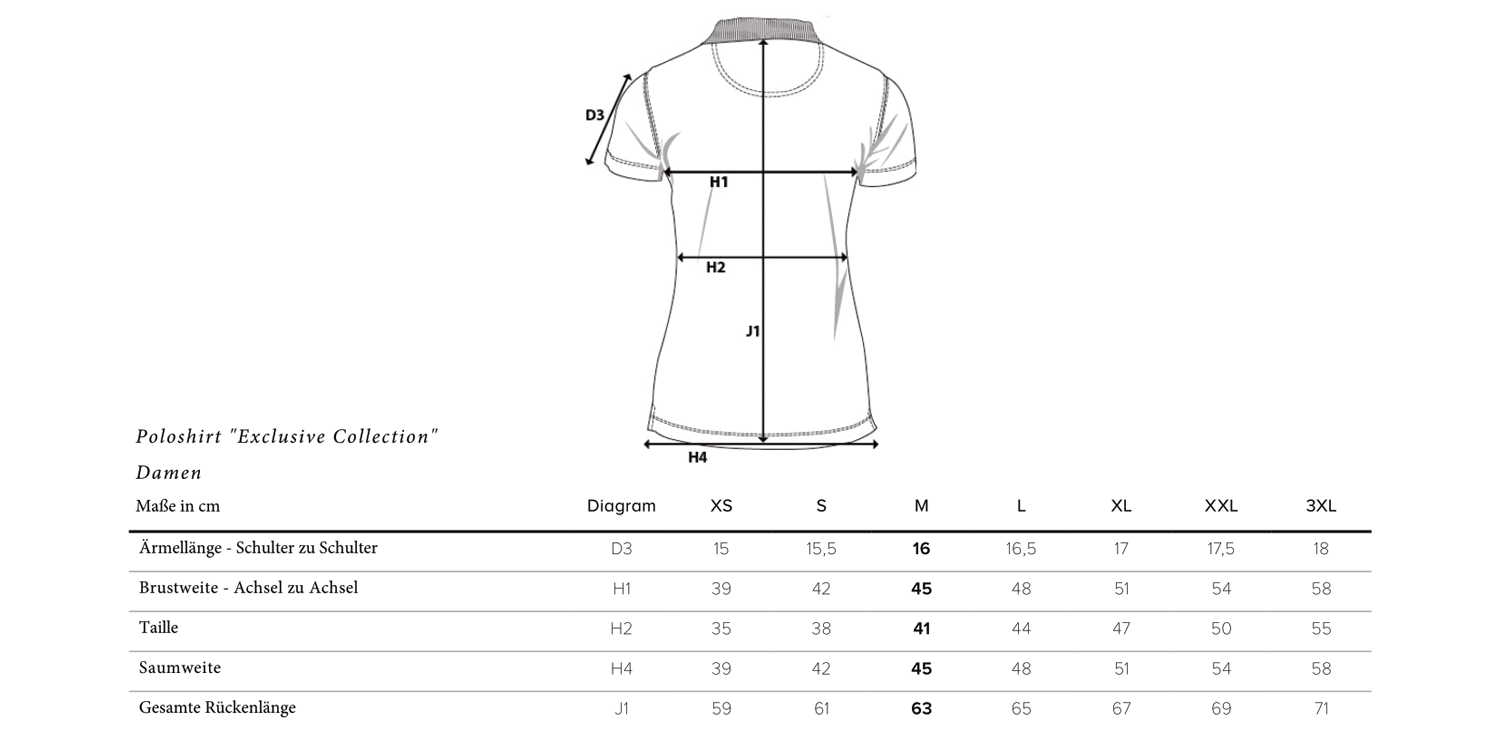 D3

H1

H2

J1

H4

Poloshirt "Exclusive Collection"

Damen

| Maße in cm | Diagram | XS | S | M | L | XL | XXL | 3XL |
|---|---|---|---|---|---|---|---|---|
| Ärmellänge - Schulter zu Schulter | D3 | 15 | 15,5 | 16 | 16,5 | 17 | 17,5 | 18 |
| Brustweite - Achsel zu Achsel | H1 | 39 | 42 | 45 | 48 | 51 | 54 | 58 |
| Taille | H2 | 35 | 38 | 41 | 44 | 47 | 50 | 55 |
| Saumweite | H4 | 39 | 42 | 45 | 48 | 51 | 54 | 58 |
| Gesamte Rückenlänge | J1 | 59 | 61 | 63 | 65 | 67 | 69 | 71 |